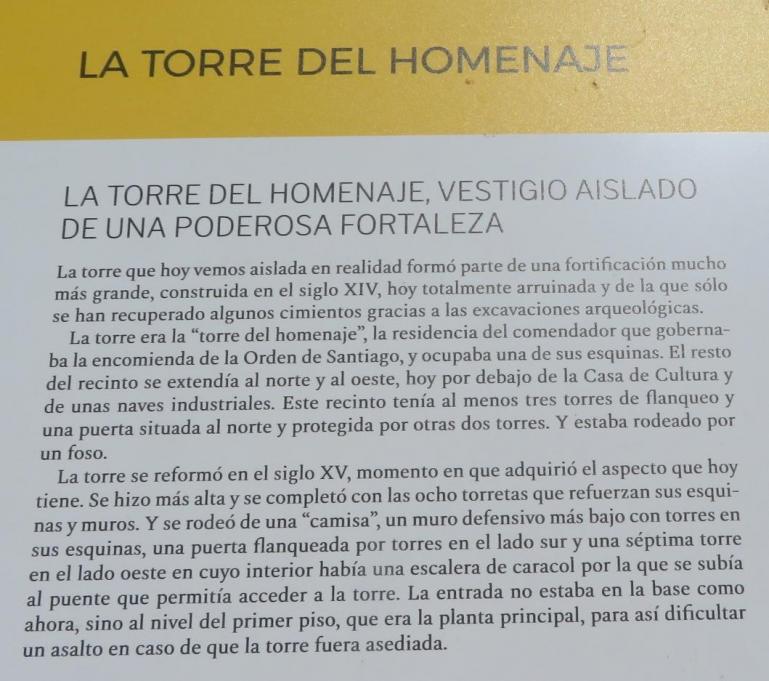 LA TORRE DEL HOMENAJE

LA TORRE DEL HOMENAJE, VESTIGIO AISLADO DE UNA PODEROSA FORTALEZA

La torre que hoy vemos aislada en realidad formó parte de una fortificación mucho más grande, construida en el siglo XIV, hoy totalmente arruinada y de la que sólo se han recuperado algunos cimientos gracias a las excavaciones arqueológicas.

La torre era la "torre del homenaje", la residencia del comendador que gobernaba la encomienda de la Orden de Santiago, y ocupaba una de sus esquinas. El resto del recinto se extendía al norte y al oeste, hoy por debajo de la Casa de Cultura y de unas naves industriales. Este recinto tenía al menos tres torres de flanqueo y una puerta situada al norte y protegida por otras dos torres. Y estaba rodeado por un foso.

La torre se reformó en el siglo XV, momento en que adquirió el aspecto que hoy tiene. Se hizo más alta y se completó con las ocho torretas que refuerzan sus esquinas y muros. Y se rodeó de una "camisa", un muro defensivo más bajo con torres en sus esquinas, una puerta flanqueada por torres en el lado sur y una séptima torre en el lado oeste en cuyo interior había una escalera de caracol por la que se subía al puente que permitía acceder a la torre. La entrada no estaba en la base como ahora, sino al nivel del primer piso, que era la planta principal, para así dificultar un asalto en caso de que la torre fuera asediada.